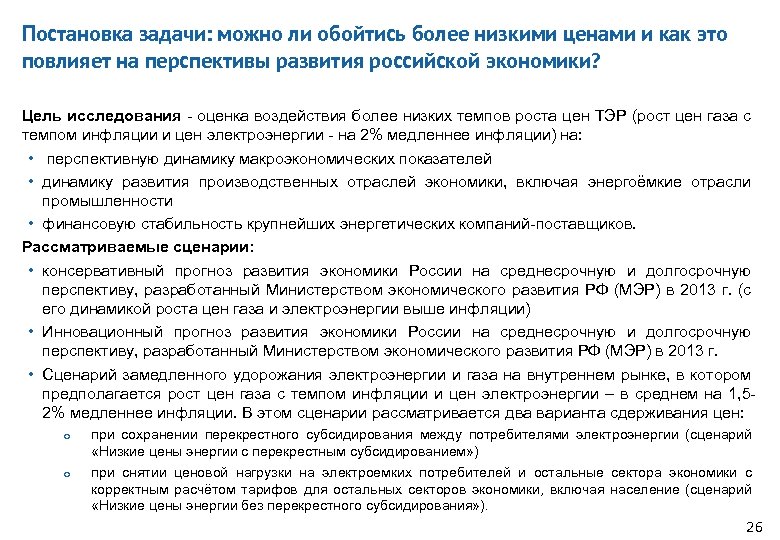 Постановка задачи: можно ли обойтись более низкими ценами и как это повлияет на перспективы развития российской экономики?

Цель исследования - оценка воздействия более низких темпов роста цен ТЭР (рост цен газа с темпом инфляции и цен электроэнергии - на 2% медленнее инфляции) на:

• перспективную динамику макроэкономических показателей
• динамику развития производственных отраслей экономики, включая энергоёмкие отрасли промышленности
• финансовую стабильность крупнейших энергетических компаний-поставщиков.

Рассматриваемые сценарии:

• консервативный прогноз развития экономики России на среднесрочную и долгосрочную перспективу, разработанный Министерством экономического развития РФ (МЭР) в 2013 г. (с его динамикой роста цен газа и электроэнергии выше инфляции)
• Инновационный прогноз развития экономики России на среднесрочную и долгосрочную перспективу, разработанный Министерством экономического развития РФ (МЭР) в 2013 г.
• Сценарий замедленного удорожания электроэнергии и газа на внутреннем рынке, в котором предполагается рост цен газа с темпом инфляции и цен электроэнергии – в среднем на 1,5-2% медленнее инфляции. В этом сценарии рассматривается два варианта сдерживания цен:
 o при сохранении перекрестного субсидирования между потребителями электроэнергии (сценарий «Низкие цены энергии с перекрестным субсидированием»)
 o при снятии ценовой нагрузки на электроемких потребителей и остальные сектора экономики с корректным расчётом тарифов для остальных секторов экономики, включая население (сценарий «Низкие цены энергии без перекрестного субсидирования»).

26